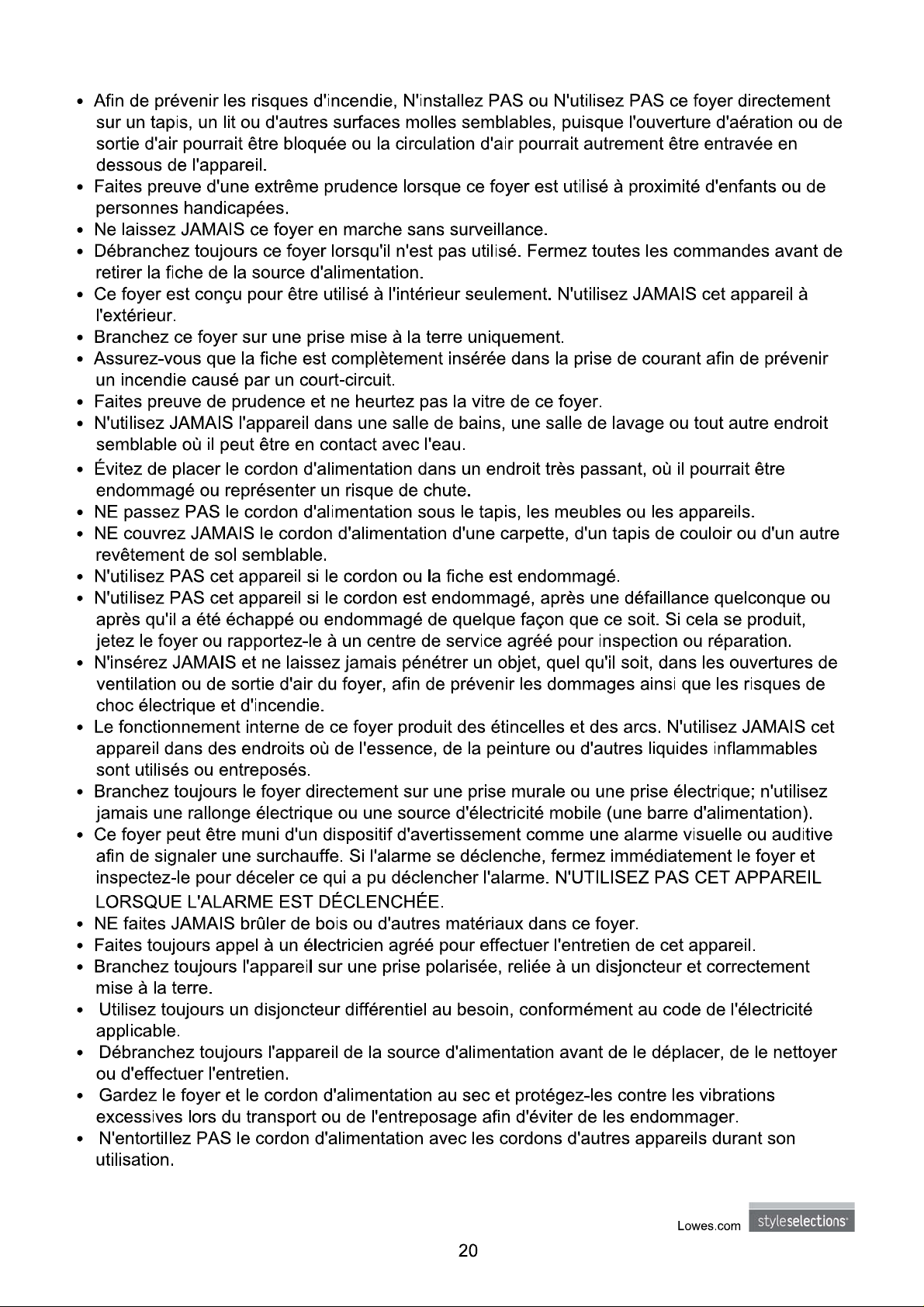 • Afin de prévenir les risques d'incendie, N'installez PAS ou N'utilisez PAS ce foyer directement sur un tapis, un lit ou d'autres surfaces molles semblables, puisque l'ouverture d'aération ou de sortie d'air pourrait être bloquée ou la circulation d'air pourrait autrement être entravée en dessous de l'appareil.
• Faites preuve d'une extrême prudence lorsque ce foyer est utilisé à proximité d'enfants ou de personnes handicapées.
• Ne laissez JAMAIS ce foyer en marche sans surveillance.
• Débranchez toujours ce foyer lorsqu'il n'est pas utilisé. Fermez toutes les commandes avant de retirer la fiche de la source d'alimentation.
• Ce foyer est conçu pour être utilisé à l'intérieur seulement. N'utilisez JAMAIS cet appareil à l'extérieur.
• Branchez ce foyer sur une prise mise à la terre uniquement.
• Assurez-vous que la fiche est complètement insérée dans la prise de courant afin de prévenir un incendie causé par un court-circuit.
• Faites preuve de prudence et ne heurtez pas la vitre de ce foyer.
• N'utilisez JAMAIS l'appareil dans une salle de bains, une salle de lavage ou tout autre endroit semblable où il peut être en contact avec l'eau.
• Évitez de placer le cordon d'alimentation dans un endroit très passant, où il pourrait être endommagé ou représenter un risque de chute.
• NE passez PAS le cordon d'alimentation sous le tapis, les meubles ou les appareils.
• NE couvrez JAMAIS le cordon d'alimentation d'une carpette, d'un tapis de couloir ou d'un autre revêtement de sol semblable.
• N'utilisez PAS cet appareil si le cordon ou la fiche est endommagé.
• N'utilisez PAS cet appareil si le cordon est endommagé, après une défaillance quelconque ou après qu'il a été échappé ou endommagé de quelque façon que ce soit. Si cela se produit, jetez le foyer ou rapportez-le à un centre de service agréé pour inspection ou réparation.
• N'insérez JAMAIS et ne laissez jamais pénétrer un objet, quel qu'il soit, dans les ouvertures de ventilation ou de sortie d'air du foyer, afin de prévenir les dommages ainsi que les risques de choc électrique et d'incendie.
• Le fonctionnement interne de ce foyer produit des étincelles et des arcs. N'utilisez JAMAIS cet appareil dans des endroits où de l'essence, de la peinture ou d'autres liquides inflammables sont utilisés ou entreposés.
• Branchez toujours le foyer directement sur une prise murale ou une prise électrique; n'utilisez jamais une rallonge électrique ou une source d'électricité mobile (une barre d'alimentation).
• Ce foyer peut être muni d'un dispositif d'avertissement comme une alarme visuelle ou auditive afin de signaler une surchauffe. Si l'alarme se déclenche, fermez immédiatement le foyer et inspectez-le pour déceler ce qui a pu déclencher l'alarme. N'UTILISEZ PAS CET APPAREIL LORSQUE L'ALARME EST DÉCLENCHÉE.
• NE faites JAMAIS brûler de bois ou d'autres matériaux dans ce foyer.
• Faites toujours appel à un électricien agréé pour effectuer l'entretien de cet appareil.
• Branchez toujours l'appareil sur une prise polarisée, reliée à un disjoncteur et correctement mise à la terre.
• Utilisez toujours un disjoncteur différentiel au besoin, conformément au code de l'électricité applicable.
• Débranchez toujours l'appareil de la source d'alimentation avant de le déplacer, de le nettoyer ou d'effectuer l'entretien.
• Gardez le foyer et le cordon d'alimentation au sec et protégez-les contre les vibrations excessives lors du transport ou de l'entreposage afin d'éviter de les endommager.
• N'entortillez PAS le cordon d'alimentation avec les cordons d'autres appareils durant son utilisation.

Lowes.com styleselections

20